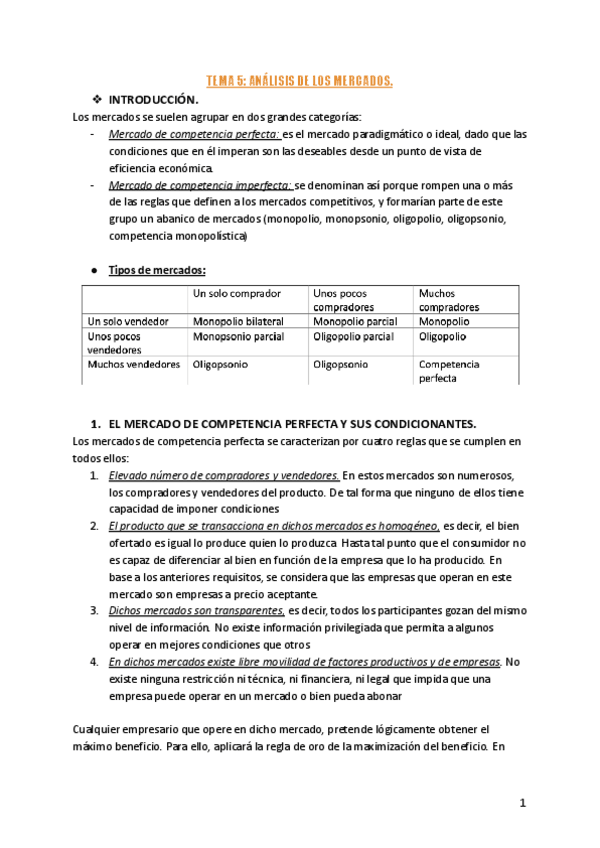 TEMA 5: ANÁLISIS DE LOS MERCADOS.

❖ INTRODUCCIÓN.

Los mercados se suelen agrupar en dos grandes categorías:

- Mercado de competencia perfecta: es el mercado paradigmático o ideal, dado que las condiciones que en él imperan son las deseables desde un punto de vista de eficiencia económica.
- Mercado de competencia imperfecta: se denominan así porque rompen una o más de las reglas que definen a los mercados competitivos, y formarían parte de este grupo un abanico de mercados (monopolio, monopsonio, oligopolio, oligopsonio, competencia monopolística)

● Tipos de mercados:

| | Un solo comprador | Unos pocos compradores | Muchos compradores |
|---|---|---|---|
| Un solo vendedor | Monopolio bilateral | Monopolio parcial | Monopolio |
| Unos pocos vendedores | Monopsonio parcial | Oligopolio parcial | Oligopolio |
| Muchos vendedores | Oligopsonio | Oligopsonio | Competencia perfecta |

1. EL MERCADO DE COMPETENCIA PERFECTA Y SUS CONDICIONANTES.

Los mercados de competencia perfecta se caracterizan por cuatro reglas que se cumplen en todos ellos:

1. Elevado número de compradores y vendedores. En estos mercados son numerosos, los compradores y vendedores del producto. De tal forma que ninguno de ellos tiene capacidad de imponer condiciones
2. El producto que se transacciona en dichos mercados es homogéneo, es decir, el bien ofertado es igual lo produce quien lo produzca. Hasta tal punto que el consumidor no es capaz de diferenciar al bien en función de la empresa que lo ha producido. En base a los anteriores requisitos, se considera que las empresas que operan en este mercado son empresas a precio aceptante.
3. Dichos mercados son transparentes, es decir, todos los participantes gozan del mismo nivel de información. No existe información privilegiada que permita a algunos operar en mejores condiciones que otros
4. En dichos mercados existe libre movilidad de factores productivos y de empresas. No existe ninguna restricción ni técnica, ni financiera, ni legal que impida que una empresa puede operar en un mercado o bien pueda abonar

Cualquier empresario que opere en dicho mercado, pretende lógicamente obtener el máximo beneficio. Para ello, aplicará la regla de oro de la maximización del beneficio. En

1